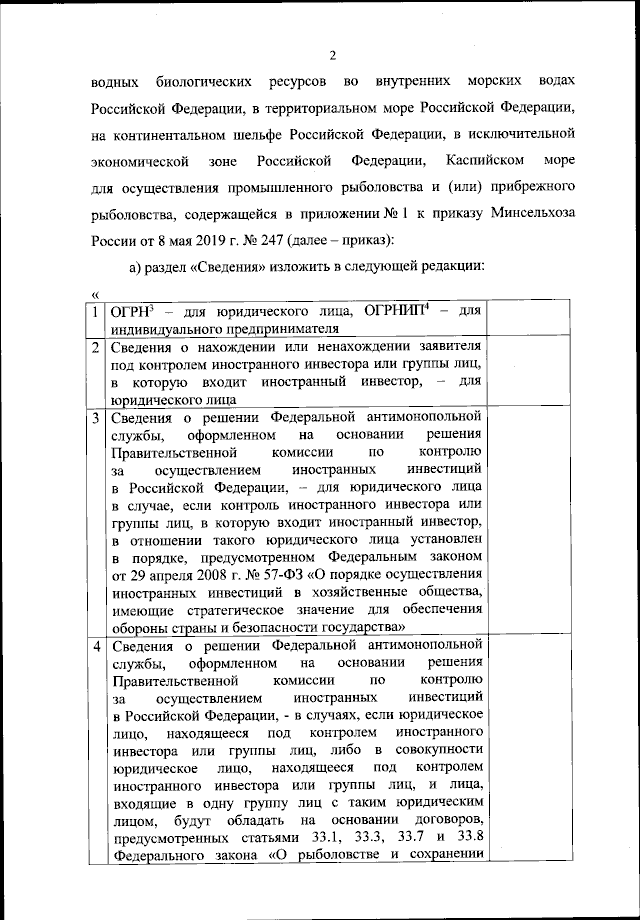 2

водных биологических ресурсов во внутренних морских водах Российской Федерации, в территориальном море Российской Федерации, на континентальном шельфе Российской Федерации, в исключительной экономической зоне Российской Федерации, Каспийском море для осуществления промышленного рыболовства и (или) прибрежного рыболовства, содержащейся в приложении № 1 к приказу Минсельхоза России от 8 мая 2019 г. № 247 (далее – приказ):

а) раздел «Сведения» изложить в следующей редакции:

«

| | | |
|---|---|---|
| 1 | ОГРН$^3$ – для юридического лица, ОГРНИП$^4$ – для индивидуального предпринимателя | |
| 2 | Сведения о нахождении или ненахождении заявителя под контролем иностранного инвестора или группы лиц, в которую входит иностранный инвестор, – для юридического лица | |
| 3 | Сведения о решении Федеральной антимонопольной службы, оформленном на основании решения Правительственной комиссии по контролю за осуществлением иностранных инвестиций в Российской Федерации, – для юридического лица в случае, если контроль иностранного инвестора или группы лиц, в которую входит иностранный инвестор, в отношении такого юридического лица установлен в порядке, предусмотренном Федеральным законом от 29 апреля 2008 г. № 57-ФЗ «О порядке осуществления иностранных инвестиций в хозяйственные общества, имеющие стратегическое значение для обеспечения обороны страны и безопасности государства» | |
| 4 | Сведения о решении Федеральной антимонопольной службы, оформленном на основании решения Правительственной комиссии по контролю за осуществлением иностранных инвестиций в Российской Федерации, - в случаях, если юридическое лицо, находящееся под контролем иностранного инвестора или группы лиц, либо в совокупности юридическое лицо, находящееся под контролем иностранного инвестора или группы лиц, и лица, входящие в одну группу лиц с таким юридическим лицом, будут обладать на основании договоров, предусмотренных статьями 33.1, 33.3, 33.7 и 33.8 Федерального закона «О рыболовстве и сохранении | |